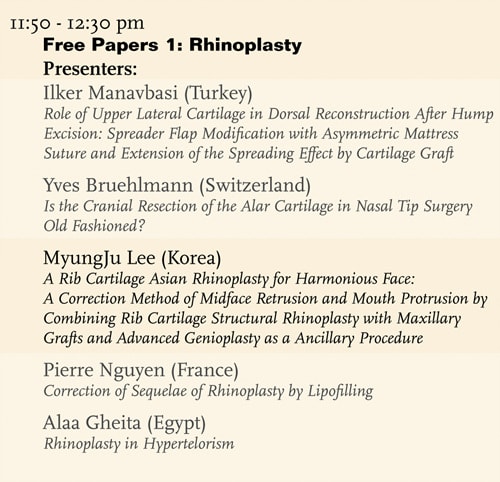 11:50 - 12:30 pm
Free Papers 1: Rhinoplasty
Presenters:

Ilker Manavbasi (Turkey)
Role of Upper Lateral Cartilage in Dorsal Reconstruction After Hump Excision: Spreader Flap Modification with Asymmetric Mattress Suture and Extension of the Spreading Effect by Cartilage Graft

Yves Bruehlmann (Switzerland)
Is the Cranial Resection of the Alar Cartilage in Nasal Tip Surgery Old Fashioned?

MyungJu Lee (Korea)
A Rib Cartilage Asian Rhinoplasty for Harmonious Face: A Correction Method of Midface Retrusion and Mouth Protrusion by Combining Rib Cartilage Structural Rhinoplasty with Maxillary Grafts and Advanced Genioplasty as a Ancillary Procedure

Pierre Nguyen (France)
Correction of Sequelae of Rhinoplasty by Lipofilling

Alaa Gheita (Egypt)
Rhinoplasty in Hypertelorism